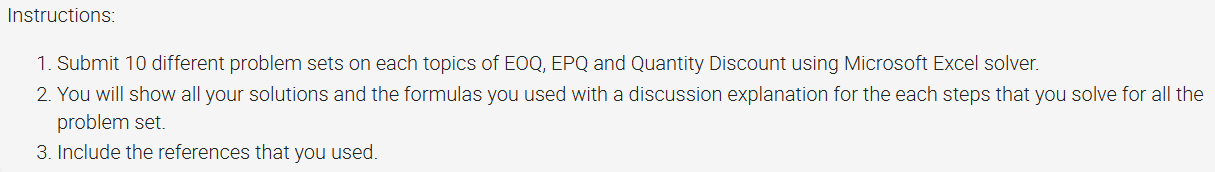 Instructions:

1. Submit 10 different problem sets on each topics of EOQ, EPQ and Quantity Discount using Microsoft Excel solver.
2. You will show all your solutions and the formulas you used with a discussion explanation for the each steps that you solve for all the problem set.
3. Include the references that you used.